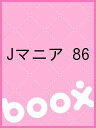 Jマニア 86

boox